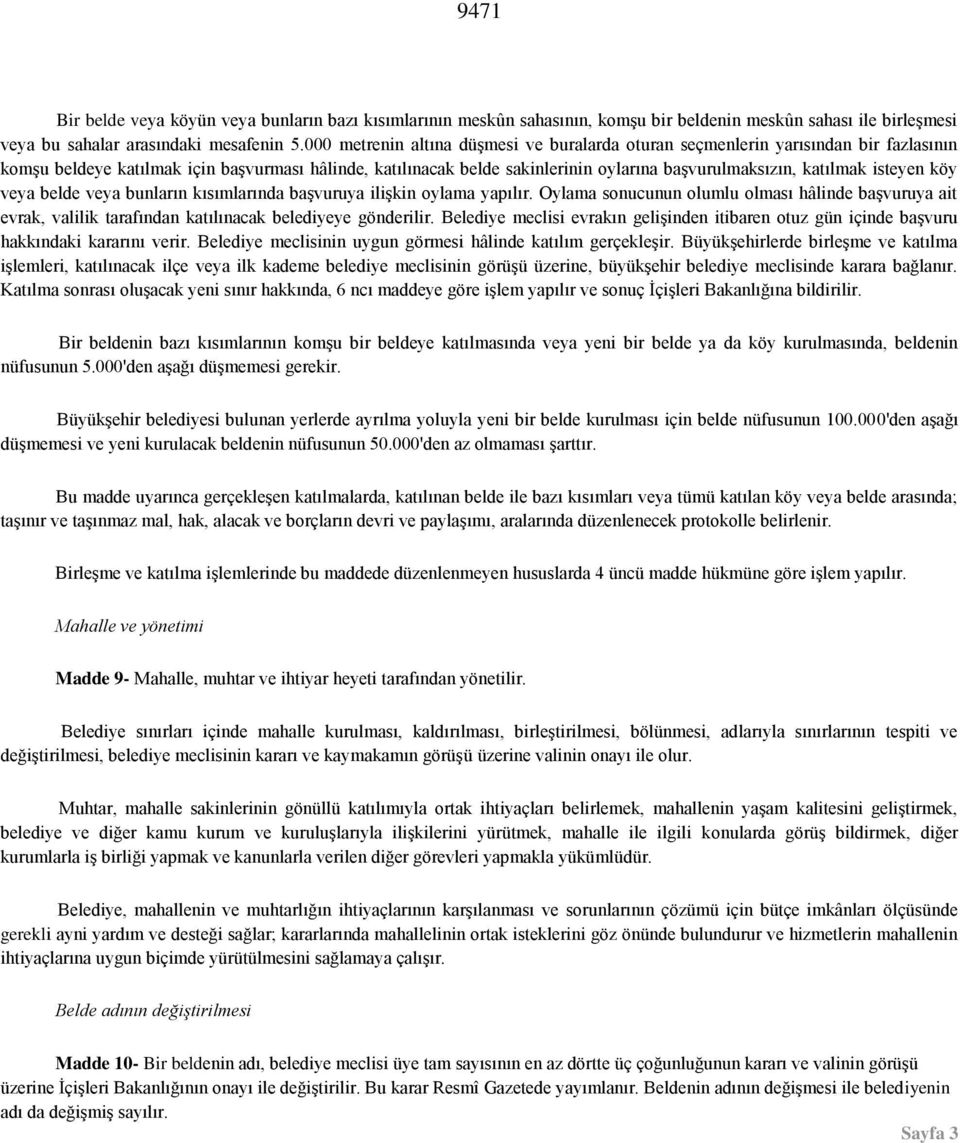 9471

Bir belde veya köyün veya bunların bazı kısımlarının meskûn sahasının, komşu bir beldenin meskûn sahası ile birleşmesi veya bu sahalar arasındaki mesafenin 5.000 metrenin altına düşmesi ve buralarda oturan seçmenlerin yarısından bir fazlasının komşu beldeye katılmak için başvurması hâlinde, katılınacak belde sakinlerinin oylarına başvurulmaksızın, katılmak isteyen köy veya belde veya bunların kısımlarında başvuruya ilişkin oylama yapılır. Oylama sonucunun olumlu olması hâlinde başvuruya ait evrak, valilik tarafından katılınacak belediyeye gönderilir. Belediye meclisi evrakın gelişinden itibaren otuz gün içinde başvuru hakkındaki kararını verir. Belediye meclisinin uygun görmesi hâlinde katılım gerçekleşir. Büyükşehirlerde birleşme ve katılma işlemleri, katılınacak ilçe veya ilk kademe belediye meclisinin görüşü üzerine, büyükşehir belediye meclisinde karara bağlanır. Katılma sonrası oluşacak yeni sınır hakkında, 6 ncı maddeye göre işlem yapılır ve sonuç İçişleri Bakanlığına bildirilir.

Bir beldenin bazı kısımlarının komşu bir beldeye katılmasında veya yeni bir belde ya da köy kurulmasında, beldenin nüfusunun 5.000'den aşağı düşmemesi gerekir.

Büyükşehir belediyesi bulunan yerlerde ayrılma yoluyla yeni bir belde kurulması için belde nüfusunun 100.000'den aşağı düşmemesi ve yeni kurulacak beldenin nüfusunun 50.000'den az olmaması şarttır.

Bu madde uyarınca gerçekleşen katılmalarda, katılınan belde ile bazı kısımları veya tümü katılan köy veya belde arasında; taşınır ve taşınmaz mal, hak, alacak ve borçların devri ve paylaşımı, aralarında düzenlenecek protokolle belirlenir.

Birleşme ve katılma işlemlerinde bu maddede düzenlenmeyen hususlarda 4 üncü madde hükmüne göre işlem yapılır.

Mahalle ve yönetimi

Madde 9- Mahalle, muhtar ve ihtiyar heyeti tarafından yönetilir.

Belediye sınırları içinde mahalle kurulması, kaldırılması, birleştirilmesi, bölünmesi, adlarıyla sınırlarının tespiti ve değiştirilmesi, belediye meclisinin kararı ve kaymakamın görüşü üzerine valinin onayı ile olur.

Muhtar, mahalle sakinlerinin gönüllü katılımıyla ortak ihtiyaçları belirlemek, mahallenin yaşam kalitesini geliştirmek, belediye ve diğer kamu kurum ve kuruluşlarıyla ilişkilerini yürütmek, mahalle ile ilgili konularda görüş bildirmek, diğer kurumlarla iş birliği yapmak ve kanunlarla verilen diğer görevleri yapmakla yükümlüdür.

Belediye, mahallenin ve muhtarlığın ihtiyaçlarının karşılanması ve sorunlarının çözümü için bütçe imkânları ölçüsünde gerekli ayni yardım ve desteği sağlar; kararlarında mahallelinin ortak isteklerini göz önünde bulundurur ve hizmetlerin mahallenin ihtiyaçlarına uygun biçimde yürütülmesini sağlamaya çalışır.

Belde adının değiştirilmesi

Madde 10- Bir beldenin adı, belediye meclisi üye tam sayısının en az dörtte üç çoğunluğunun kararı ve valinin görüşü üzerine İçişleri Bakanlığının onayı ile değiştirilir. Bu karar Resmî Gazetede yayımlanır. Beldenin adının değişmesi ile belediyenin adı da değişmiş sayılır.

Sayfa 3